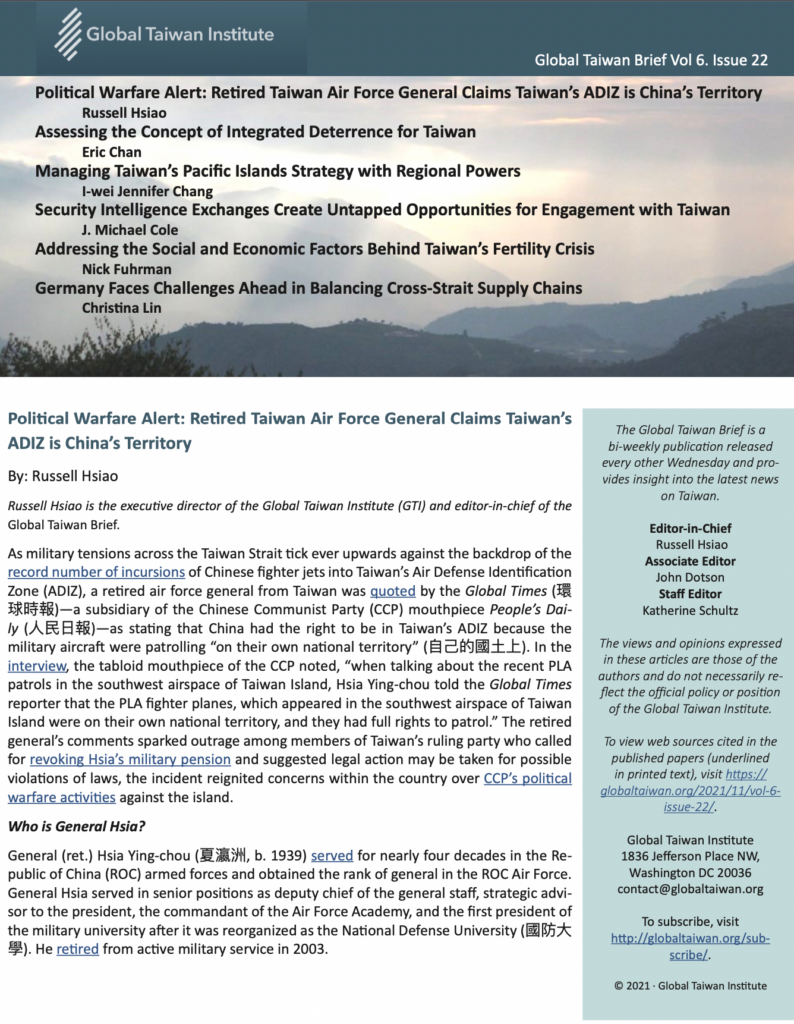 Global Taiwan Institute

Global Taiwan Brief Vol 6. Issue 22

Political Warfare Alert: Retired Taiwan Air Force General Claims Taiwan's ADIZ is China's Territory
Russell Hsiao
Assessing the Concept of Integrated Deterrence for Taiwan
Eric Chan
Managing Taiwan's Pacific Islands Strategy with Regional Powers
I-wei Jennifer Chang
Security Intelligence Exchanges Create Untapped Opportunities for Engagement with Taiwan
J. Michael Cole
Addressing the Social and Economic Factors Behind Taiwan's Fertility Crisis
Nick Fuhrman
Germany Faces Challenges Ahead in Balancing Cross-Strait Supply Chains
Christina Lin

Political Warfare Alert: Retired Taiwan Air Force General Claims Taiwan's ADIZ is China's Territory

By: Russell Hsiao

Russell Hsiao is the executive director of the Global Taiwan Institute (GTI) and editor-in-chief of the Global Taiwan Brief.

As military tensions across the Taiwan Strait tick ever upwards against the backdrop of the record number of incursions of Chinese fighter jets into Taiwan's Air Defense Identification Zone (ADIZ), a retired air force general from Taiwan was quoted by the Global Times (環球時報)—a subsidiary of the Chinese Communist Party (CCP) mouthpiece People's Daily (人民日報)—as stating that China had the right to be in Taiwan's ADIZ because the military aircraft were patrolling "on their own national territory" (自己的國土上). In the interview, the tabloid mouthpiece of the CCP noted, "when talking about the recent PLA patrols in the southwest airspace of Taiwan Island, Hsia Ying-chou told the Global Times reporter that the PLA fighter planes, which appeared in the southwest airspace of Taiwan Island were on their own national territory, and they had full rights to patrol." The retired general's comments sparked outrage among members of Taiwan's ruling party who called for revoking Hsia's military pension and suggested legal action may be taken for possible violations of laws, the incident reignited concerns within the country over CCP's political warfare activities against the island.

Who is General Hsia?

General (ret.) Hsia Ying-chou (夏瀛洲, b. 1939) served for nearly four decades in the Republic of China (ROC) armed forces and obtained the rank of general in the ROC Air Force. General Hsia served in senior positions as deputy chief of the general staff, strategic advisor to the president, the commandant of the Air Force Academy, and the first president of the military university after it was reorganized as the National Defense University (國防大學). He retired from active military service in 2003.

The Global Taiwan Brief is a bi-weekly publication released every other Wednesday and provides insight into the latest news on Taiwan.

Editor-in-Chief
Russell Hsiao
Associate Editor
John Dotson
Staff Editor
Katherine Schultz

The views and opinions expressed in these articles are those of the authors and do not necessarily reflect the official policy or position of the Global Taiwan Institute.

To view web sources cited in the published papers (underlined in printed text), visit https://globaltaiwan.org/2021/11/vol-6-issue-22/.

Global Taiwan Institute
1836 Jefferson Place NW,
Washington DC 20036
contact@globaltaiwan.org

To subscribe, visit http://globaltaiwan.org/subscribe/.

© 2021 · Global Taiwan Institute